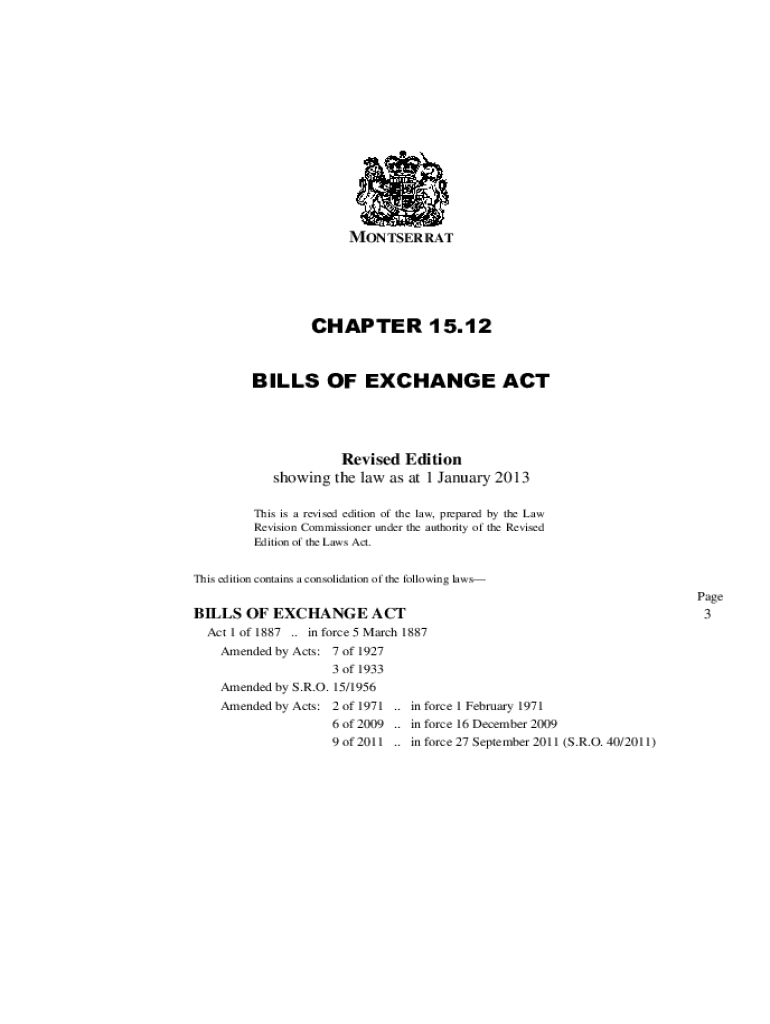 MONTSERRAT

CHAPTER 15.12

BILLS OF EXCHANGE ACT

Revised Edition
showing the law as at 1 January 2013

This is a revised edition of the law, prepared by the Law Revision Commissioner under the authority of the Revised Edition of the Laws Act.

This edition contains a consolidation of the following laws—

Page

BILLS OF EXCHANGE ACT 3

Act 1 of 1887 .. in force 5 March 1887

Amended by Acts: 7 of 1927
3 of 1933

Amended by S.R.O. 15/1956

Amended by Acts: 2 of 1971 .. in force 1 February 1971
6 of 2009 .. in force 16 December 2009
9 of 2011 .. in force 27 September 2011 (S.R.O. 40/2011)